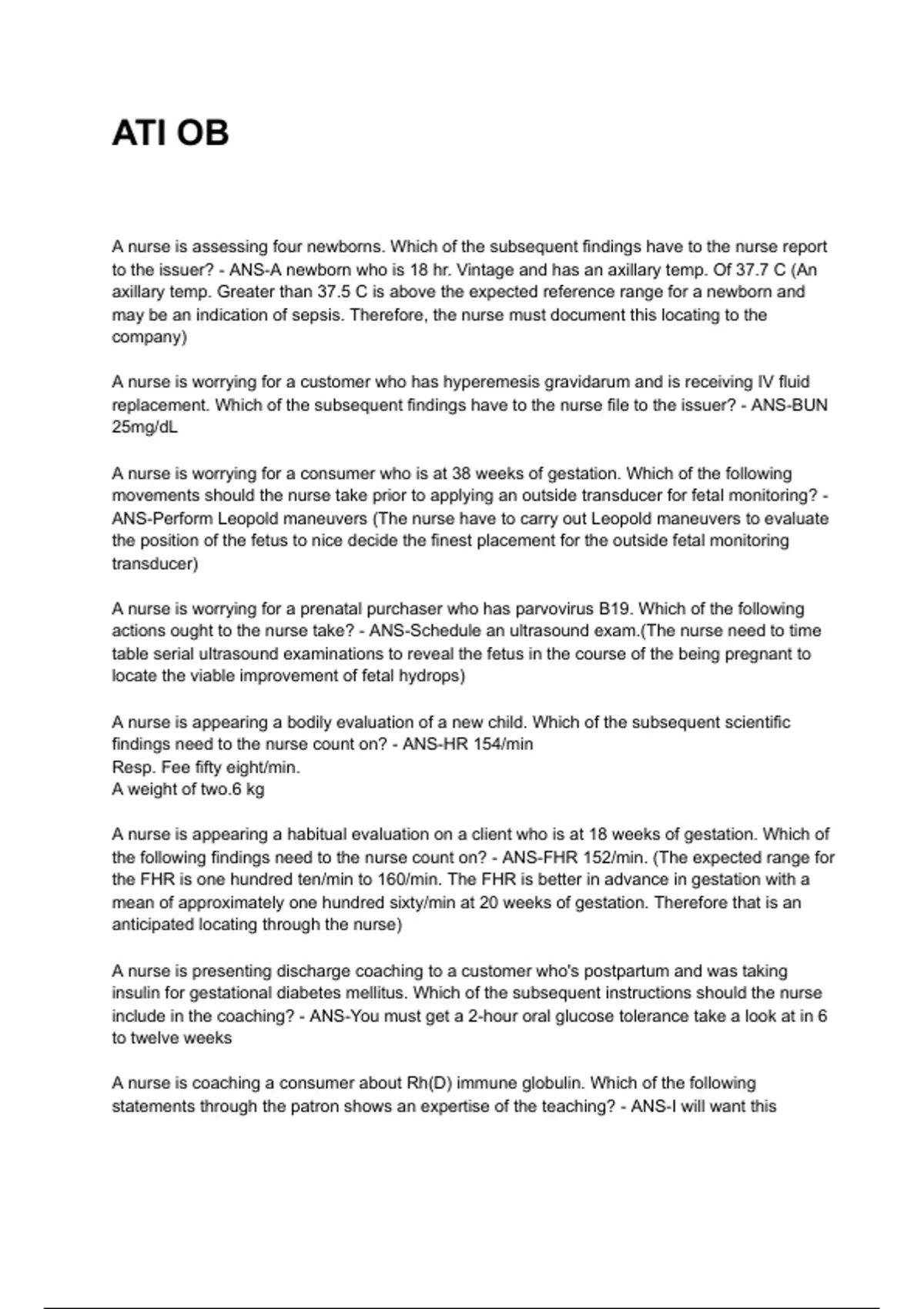 ATI OB

A nurse is assessing four newborns. Which of the subsequent findings have to the nurse report to the issuer? - ANS-A newborn who is 18 hr. Vintage and has an axillary temp. Of 37.7 C (An axillary temp. Greater than 37.5 C is above the expected reference range for a newborn and may be an indication of sepsis. Therefore, the nurse must document this locating to the company)

A nurse is worrying for a customer who has hyperemesis gravidarum and is receiving IV fluid replacement. Which of the subsequent findings have to the nurse file to the issuer? - ANS-BUN 25mg/dL

A nurse is worrying for a consumer who is at 38 weeks of gestation. Which of the following movements should the nurse take prior to applying an outside transducer for fetal monitoring? - ANS-Perform Leopold maneuvers (The nurse have to carry out Leopold maneuvers to evaluate the position of the fetus to nice decide the finest placement for the outside fetal monitoring transducer)

A nurse is worrying for a prenatal purchaser who has parvovirus B19. Which of the following actions ought to the nurse take? - ANS-Schedule an ultrasound exam.(The nurse need to time table serial ultrasound examinations to reveal the fetus in the course of the being pregnant to locate the viable improvement of fetal hydrops)

A nurse is appearing a bodily evaluation of a new child. Which of the subsequent scientific findings need to the nurse count on? - ANS-HR 154/min
Resp. Fee fifty eight/min.
A weight of two.6 kg

A nurse is appearing a habitual evaluation on a client who is at 18 weeks of gestation. Which of the following findings need to the nurse count on? - ANS-FHR 152/min. (The expected range for the FHR is one hundred ten/min to 160/min. The FHR is better in advance in gestation with a mean of approximately one hundred sixty/min at 20 weeks of gestation. Therefore that is an anticipated locating through the nurse)

A nurse is presenting discharge coaching to a customer who's postpartum and was taking insulin for gestational diabetes mellitus. Which of the subsequent instructions should the nurse include in the coaching? - ANS-You must get a 2-hour oral glucose tolerance take a look at in 6 to twelve weeks

A nurse is coaching a consumer about Rh(D) immune globulin. Which of the following statements through the patron shows an expertise of the teaching? - ANS-I will want this